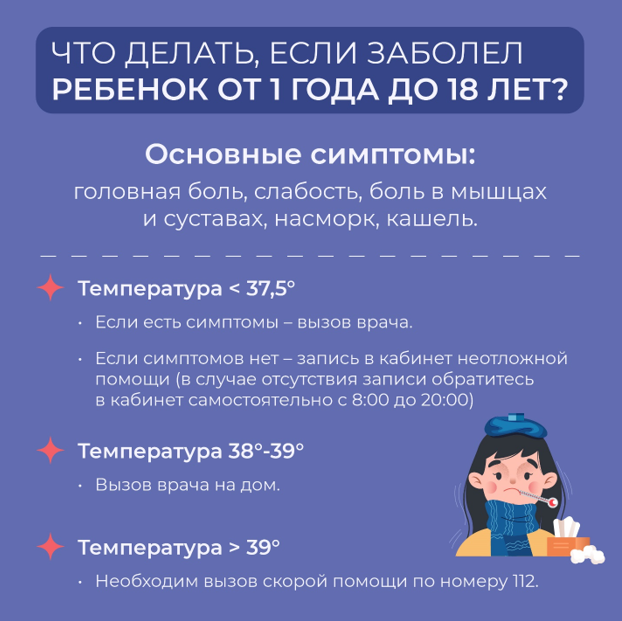 ЧТО ДЕЛАТЬ, ЕСЛИ ЗАБОЛЕЛ
РЕБЕНОК ОТ 1 ГОДА ДО 18 ЛЕТ?

Основные симптомы:
головная боль, слабость, боль в мышцах и суставах, насморк, кашель.

Температура < 37,5°

• Если есть симптомы – вызов врача.
• Если симптомов нет – запись в кабинет неотложной помощи (в случае отсутствия записи обратитесь в кабинет самостоятельно с 8:00 до 20:00)

Температура 38°-39°

• Вызов врача на дом.

Температура > 39°

• Необходим вызов скорой помощи по номеру 112.